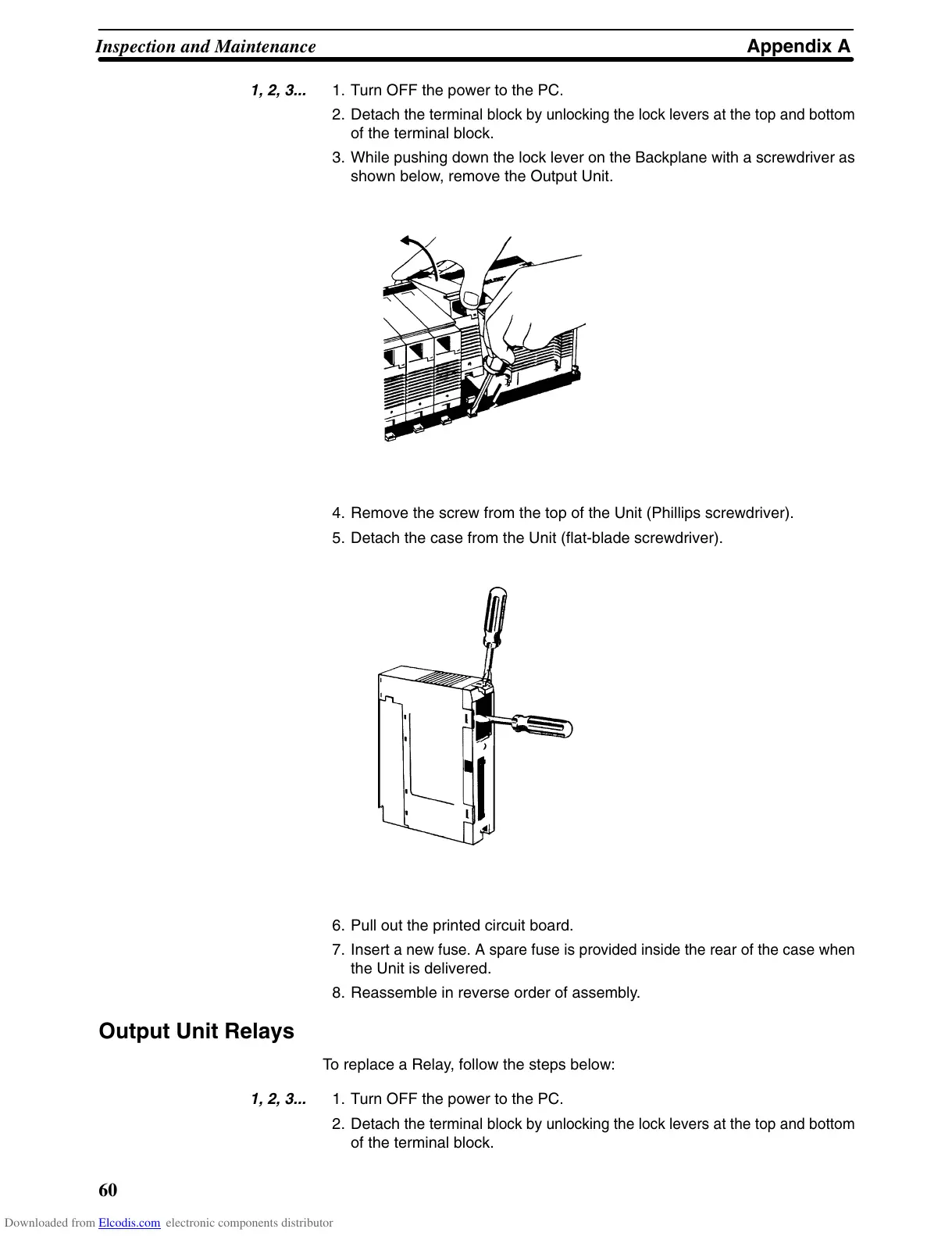 Inspection and Maintenance Appendix A

1, 2, 3... 1. Turn OFF the power to the PC.
2. Detach the terminal block by unlocking the lock levers at the top and bottom of the terminal block.
3. While pushing down the lock lever on the Backplane with a screwdriver as shown below, remove the Output Unit.

4. Remove the screw from the top of the Unit (Phillips screwdriver).
5. Detach the case from the Unit (flat-blade screwdriver).

6. Pull out the printed circuit board.
7. Insert a new fuse. A spare fuse is provided inside the rear of the case when the Unit is delivered.
8. Reassemble in reverse order of assembly.

Output Unit Relays

To replace a Relay, follow the steps below:

1, 2, 3... 1. Turn OFF the power to the PC.
2. Detach the terminal block by unlocking the lock levers at the top and bottom of the terminal block.

60

Downloaded from Elcodis.com electronic components distributor